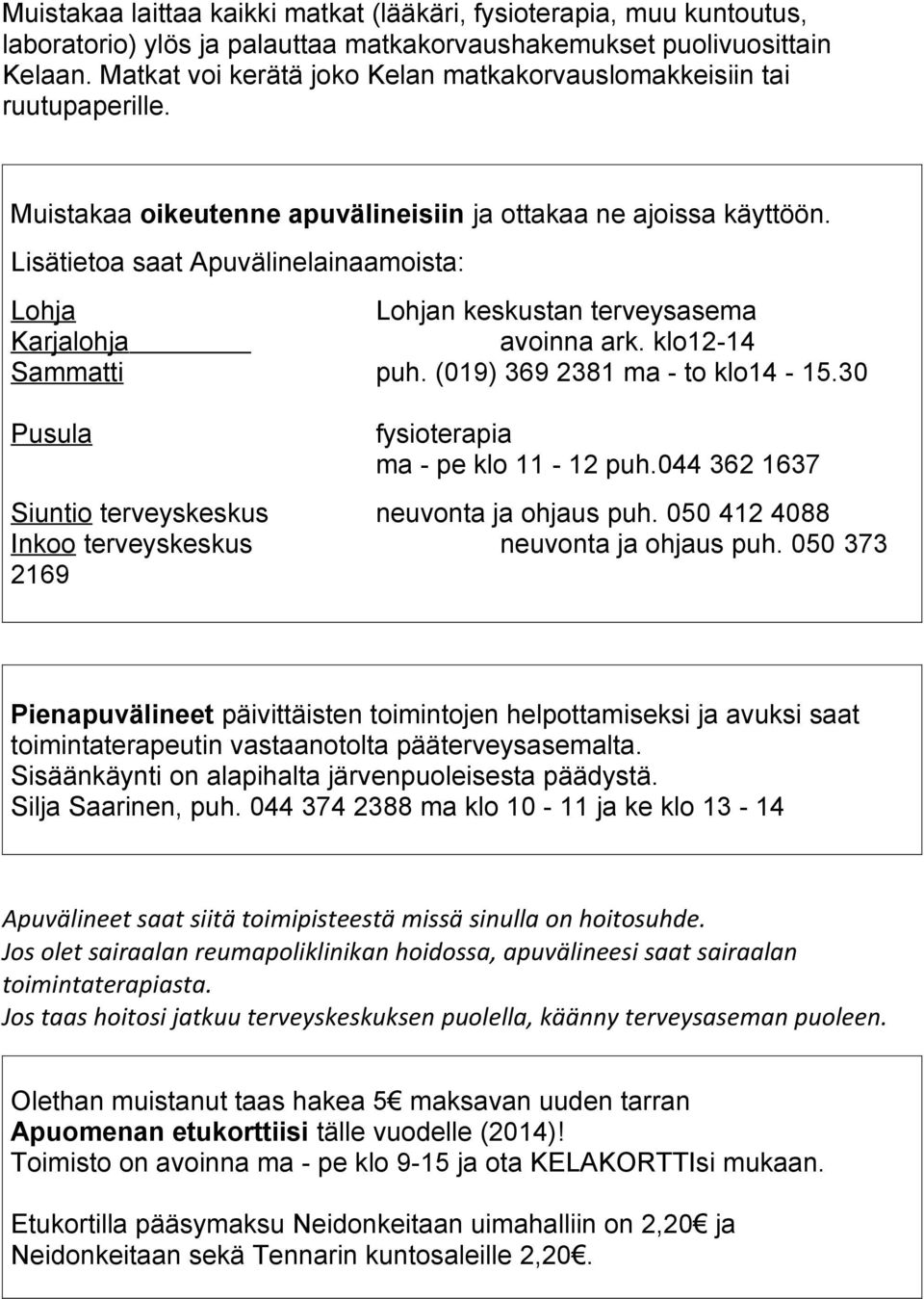 Muistakaa laittaa kaikki matkat (lääkäri, fysioterapia, muu kuntoutus, laboratorio) ylös ja palauttaa matkakorvaushakemukset puolivuosittain Kelaan. Matkat voi kerätä joko Kelan matkakorvauslomakkeisiin tai ruutupaperille.

Muistakaa oikeutenne apuvälineisiin ja ottakaa ne ajoissa käyttöön.
Lisätietoa saat Apuvälinelainaamoista:

Lohja Lohjan keskustan terveysasema
Karjalohja avoinna ark. klo12-14
Sammatti puh. (019) 369 2381 ma - to klo14 - 15.30

Pusula fysioterapia
ma - pe klo 11 - 12 puh.044 362 1637

Siuntio terveyskeskus neuvonta ja ohjaus puh. 050 412 4088
Inkoo terveyskeskus neuvonta ja ohjaus puh. 050 373 2169

Pienapuvälineet päivittäisten toimintojen helpottamiseksi ja avuksi saat toimintaterapeutin vastaanotolta pääterveysasemalta.
Sisäänkäynti on alapihalta järvenpuoleisesta päädystä.
Silja Saarinen, puh. 044 374 2388 ma klo 10 - 11 ja ke klo 13 - 14

Apuvälineet saat siitä toimipisteestä missä sinulla on hoitosuhde.
Jos olet sairaalan reumapoliklinikan hoidossa, apuvälineesi saat sairaalan toimintaterapiasta.
Jos taas hoitosi jatkuu terveyskeskuksen puolella, käänny terveysaseman puoleen.

Olethan muistanut taas hakea 5€ maksavan uuden tarran Apuomenan etukorttiisi tälle vuodelle (2014)!
Toimisto on avoinna ma - pe klo 9-15 ja ota KELAKORTTIsi mukaan.

Etukortilla pääsymaksu Neidonkeitaan uimahalliin on 2,20€ ja Neidonkeitaan sekä Tennarin kuntosaleille 2,20€.